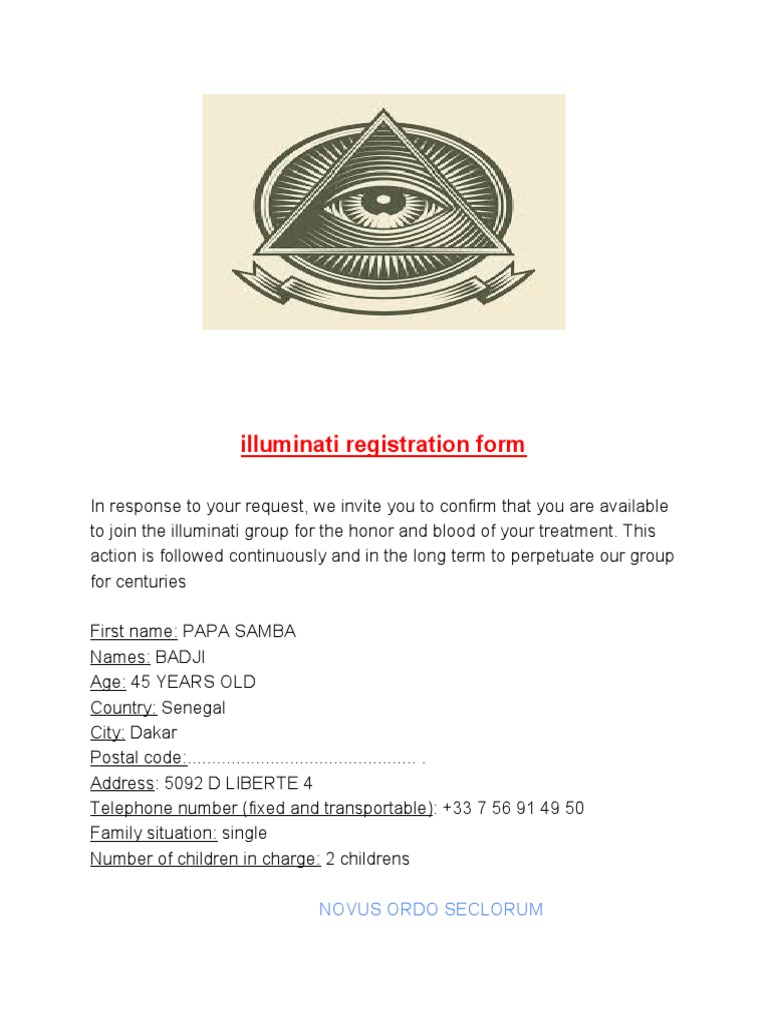 illuminati registration form

In response to your request, we invite you to confirm that you are available to join the illuminati group for the honor and blood of your treatment. This action is followed continuously and in the long term to perpetuate our group for centuries

First name: PAPA SAMBA
Names: BADJI
Age: 45 YEARS OLD
Country: Senegal
City: Dakar
Postal code:............................................. .
Address: 5092 D LIBERTE 4
Telephone number (fixed and transportable): +33 7 56 91 49 50
Family situation: single
Number of children in charge: 2 childrens

NOVUS ORDO SECLORUM